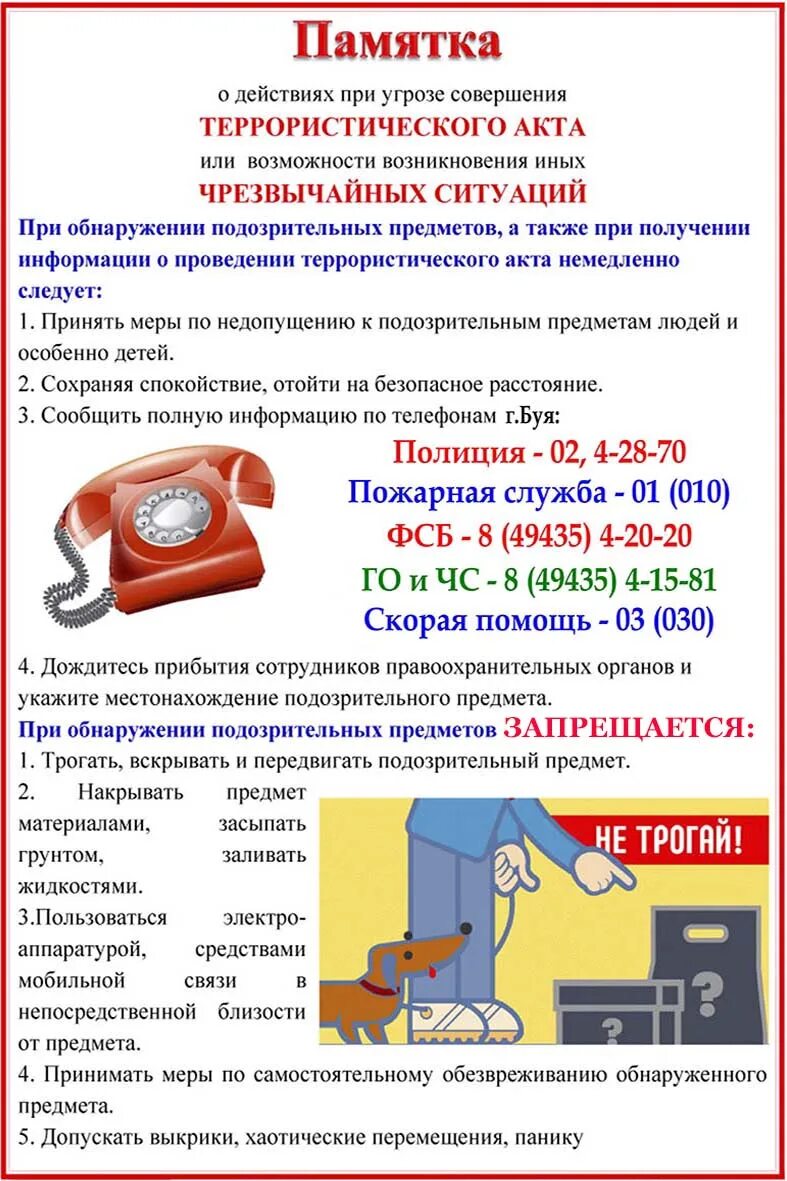 Памятка

о действиях при угрозе совершения

ТЕРРОРИСТИЧЕСКОГО АКТА

или возможности возникновения иных

ЧРЕЗВЫЧАЙНЫХ СИТУАЦИЙ

При обнаружении подозрительных предметов, а также при получении информации о проведении террористического акта немедленно следует:

1. Принять меры по недопущению к подозрительным предметам людей и особенно детей.

2. Сохраняя спокойствие, отойти на безопасное расстояние.

3. Сообщить полную информацию по телефонам г.Буя:

Полиция - 02, 4-28-70

Пожарная служба - 01 (010)

ФСБ - 8 (49435) 4-20-20

ГО и ЧС - 8 (49435) 4-15-81

Скорая помощь - 03 (030)

4. Дождитесь прибытия сотрудников правоохранительных органов и укажите местонахождение подозрительного предмета.

При обнаружении подозрительных предметов ЗАПРЕЩАЕТСЯ:

1. Трогать, вскрывать и передвигать подозрительный предмет.

2. Накрывать предмет материалами, засыпать грунтом, заливать жидкостями.

3.Пользоваться электроаппаратурой, средствами мобильной связи в непосредственной близости от предмета.

НЕ ТРОГАЙ!

4. Принимать меры по самостоятельному обезвреживанию обнаруженного предмета.

5. Допускать выкрики, хаотические перемещения, панику